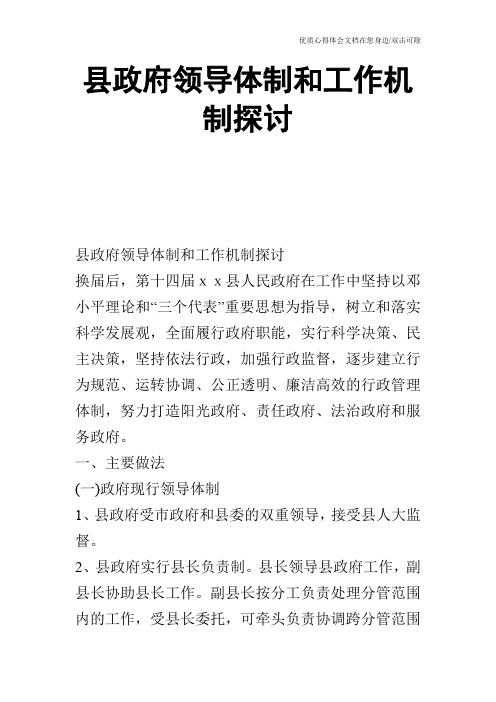 优质心得体会文档在您身边/双击可除

县政府领导体制和工作机制探讨

县政府领导体制和工作机制探讨

换届后，第十四届ｘｘ县人民政府在工作中坚持以邓小平理论和“三个代表”重要思想为指导，树立和落实科学发展观，全面履行政府职能，实行科学决策、民主决策，坚持依法行政，加强行政监督，逐步建立行为规范、运转协调、公正透明、廉洁高效的行政管理体制，努力打造阳光政府、责任政府、法治政府和服务政府。

一、主要做法

(一)政府现行领导体制

1、县政府受市政府和县委的双重领导，接受县人大监督。

2、县政府实行县长负责制。县长领导县政府工作，副县长协助县长工作。副县长按分工负责处理分管范围内的工作，受县长委托，可牵头负责协调跨分管范围